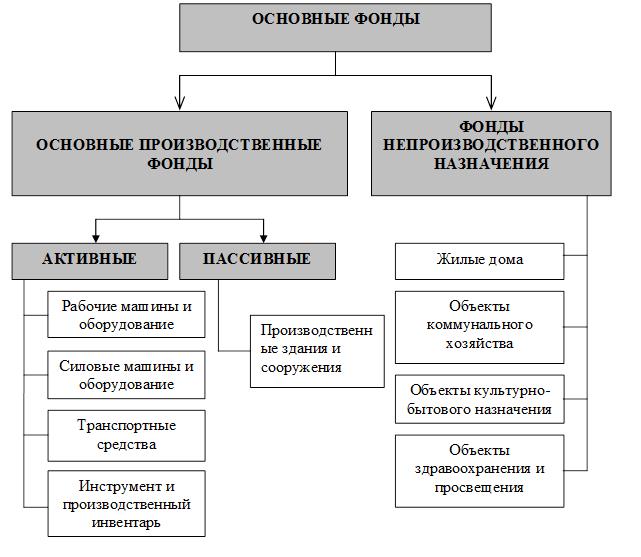 ОСНОВНЫЕ ФОНДЫ

ОСНОВНЫЕ ПРОИЗВОДСТВЕННЫЕ ФОНДЫ

ФОНДЫ НЕПРОИЗВОДСТВЕННОГО НАЗНАЧЕНИЯ

АКТИВНЫЕ

ПАССИВНЫЕ

Рабочие машины и оборудование

Силовые машины и оборудование

Транспортные средства

Инструмент и производственный инвентарь

Производственные здания и сооружения

Жилые дома

Объекты коммунального хозяйства

Объекты культурно-бытового назначения

Объекты здравоохранения и просвещения